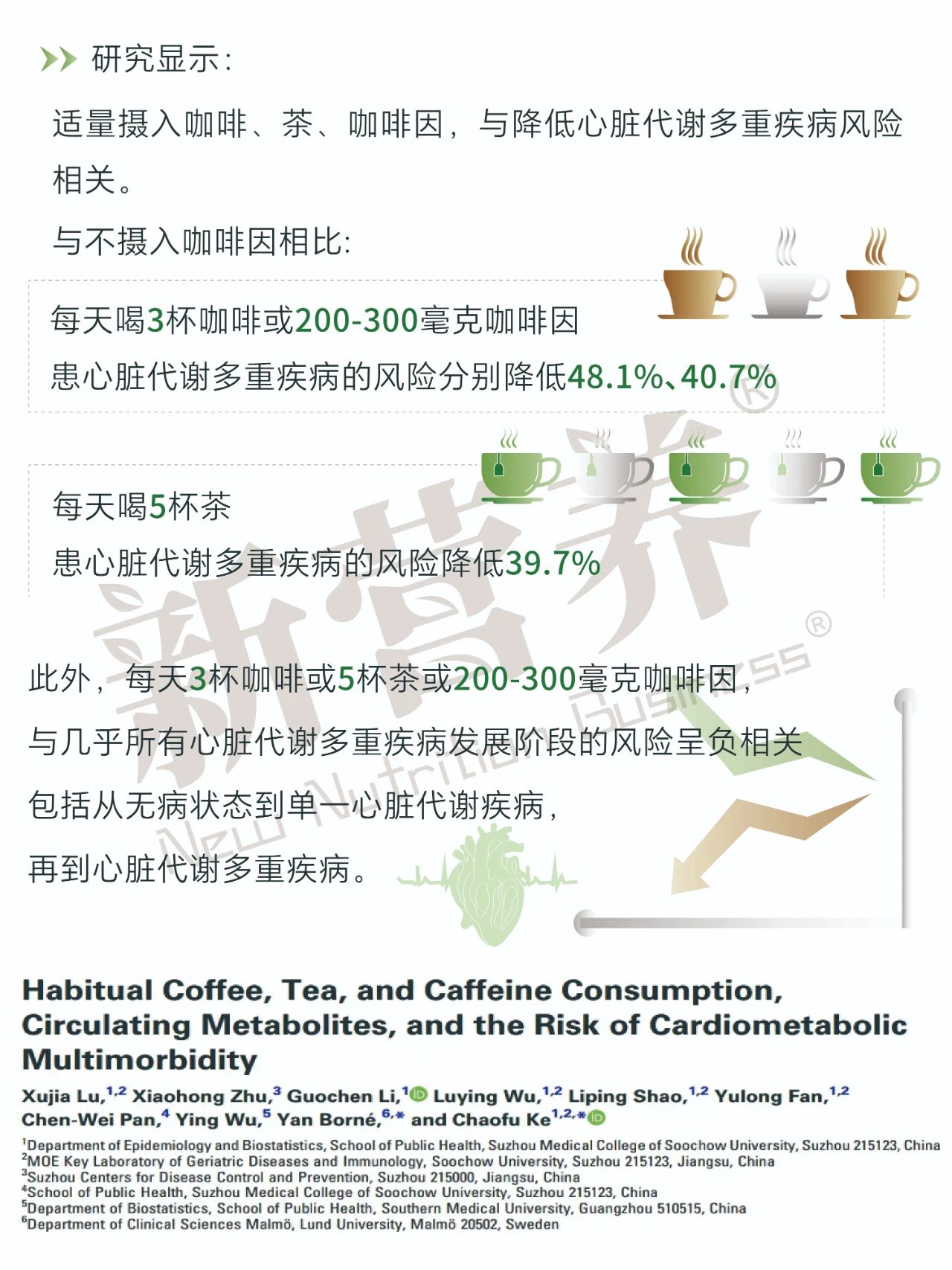 研究显示：

适量摄入咖啡、茶、咖啡因，与降低心脏代谢多重疾病风险相关。

与不摄入咖啡因相比：

每天喝3杯咖啡或200-300毫克咖啡因
患心脏代谢多重疾病的风险分别降低48.1%、40.7%

每天喝5杯茶
患心脏代谢多重疾病的风险降低39.7%

新营养®
New Nutrition Business®

此外，每天3杯咖啡或5杯茶或200-300毫克咖啡因，
与几乎所有心脏代谢多重疾病发展阶段的风险呈负相关
包括从无病状态到单一心脏代谢疾病，
再到心脏代谢多重疾病。

Habitual Coffee, Tea, and Caffeine Consumption, Circulating Metabolites, and the Risk of Cardiometabolic Multimorbidity

Xujia Lu,$^{1,2}$ Xiaohong Zhu,$^{3}$ Guochen Li,$^{1}$ Luying Wu,$^{1,2}$ Liping Shao,$^{1,2}$ Yulong Fan,$^{1,2}$ Chen-Wei Pan,$^{4}$ Ying Wu,$^{5}$ Yan Borné,$^{6,*}$ and Chaofu Ke$^{1,2,*}$

$^{1}$Department of Epidemiology and Biostatistics, School of Public Health, Suzhou Medical College of Soochow University, Suzhou 215123, China
$^{2}$MOE Key Laboratory of Geriatric Diseases and Immunology, Soochow University, Suzhou 215123, Jiangsu, China
$^{3}$Suzhou Centers for Disease Control and Prevention, Suzhou 215000, Jiangsu, China
$^{4}$School of Public Health, Suzhou Medical College of Soochow University, Suzhou 215123, China
$^{5}$Department of Biostatistics, School of Public Health, Southern Medical University, Guangzhou 510515, China
$^{6}$Department of Clinical Sciences Malmö, Lund University, Malmö 20502, Sweden